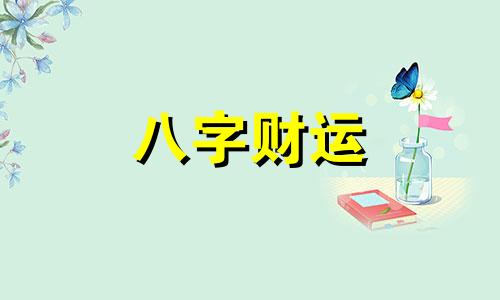 八字财运